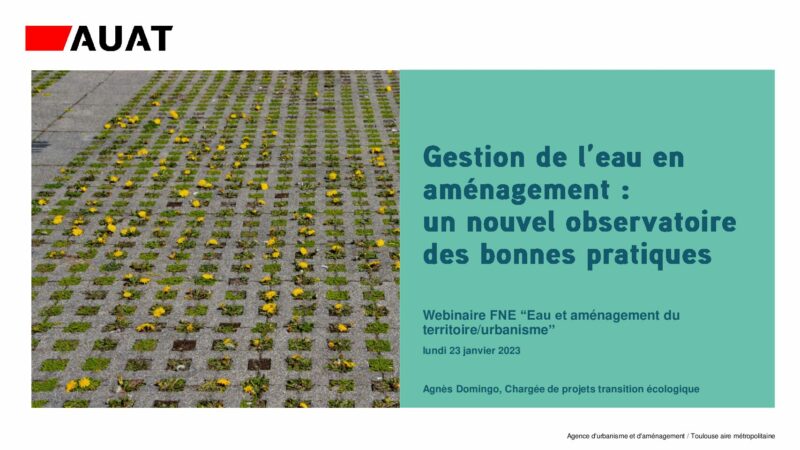 AUAT

Gestion de l'eau en aménagement : un nouvel observatoire des bonnes pratiques

Webinaire FNE "Eau et aménagement du territoire/urbanisme"

lundi 23 janvier 2023

Agnès Domingo, Chargée de projets transition écologique

Agence d'urbanisme et d'aménagement / Toulouse aire métropolitaine